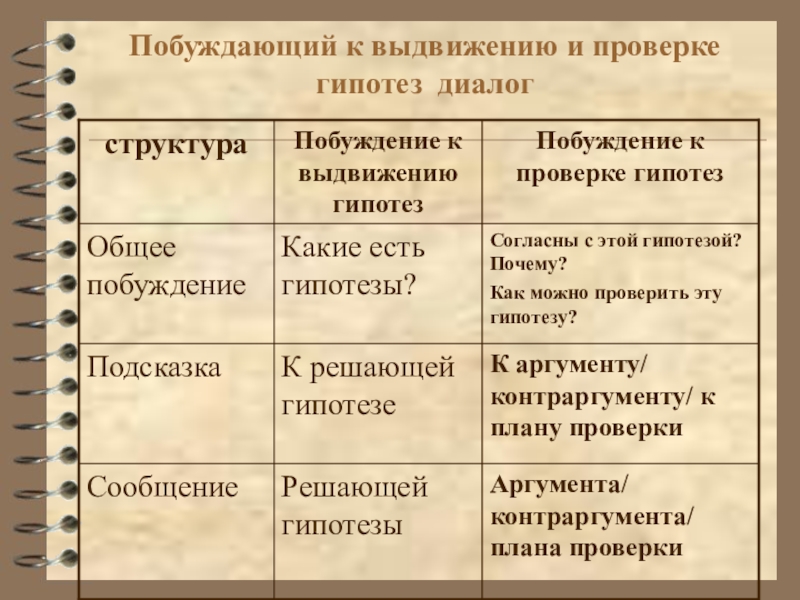 Побуждающий к выдвижению и проверке гипотез диалог

| структура | Побуждение к выдвижению гипотез | Побуждение к проверке гипотез |
|---|---|---|
| Общее побуждение | Какие есть гипотезы? | Согласны с этой гипотезой? Почему? Как можно проверить эту гипотезу? |
| Подсказка | К решающей гипотезе | К аргументу/ контраргументу/ к плану проверки |
| Сообщение | Решающей гипотезы | Аргумента/ контраргумента/ плана проверки |